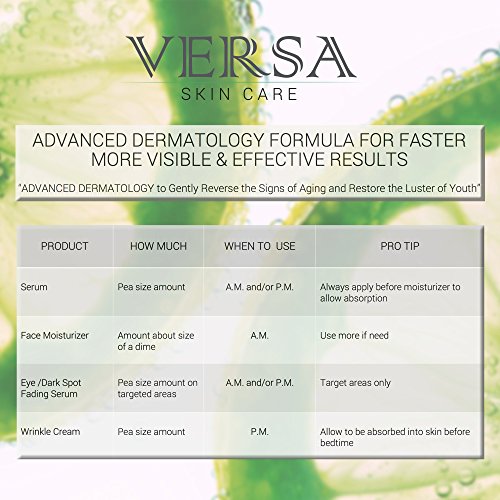 VERSA
SKIN CARE

ADVANCED DERMATOLOGY FORMULA FOR FASTER MORE VISIBLE & EFFECTIVE RESULTS

"ADVANCED DERMATOLOGY to Gently Reverse the Signs of Aging and Restore the Luster of Youth"

| PRODUCT | HOW MUCH | WHEN TO USE | PRO TIP |
|---|---|---|---|
| Serum | Pea size amount | A.M. and/or P.M. | Always apply before moisturizer to allow absorption |
| Face Moisturizer | Amount about size of a dime | A.M. | Use more if need |
| Eye /Dark Spot Fading Serum | Pea size amount on targeted areas | A.M. and/or P.M. | Target areas only |
| Wrinkle Cream | Pea size amount | P.M. | Allow to be absorbed into skin before bedtime |